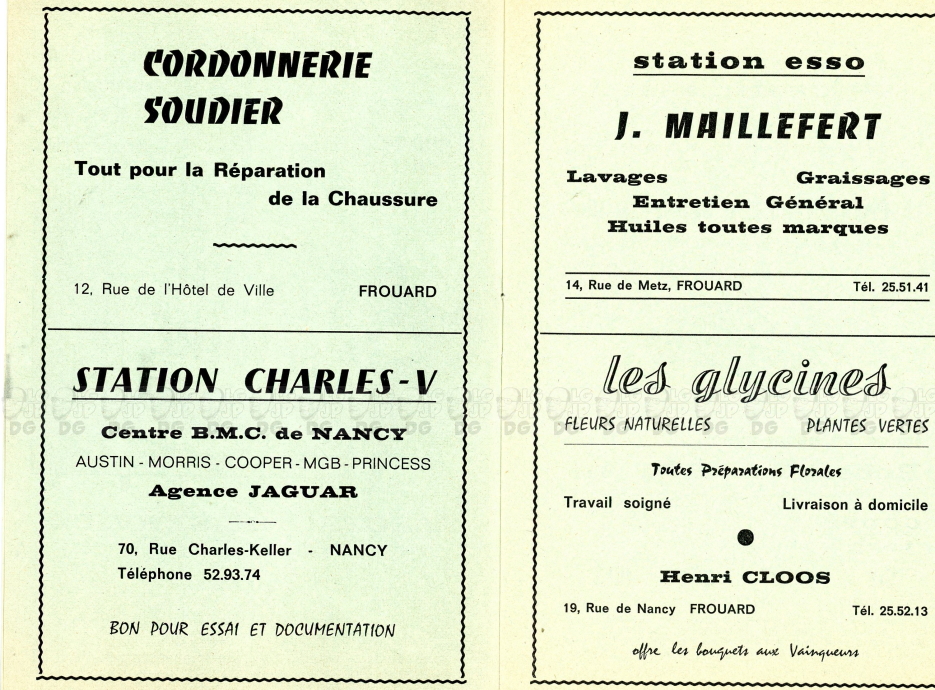 CORDONNERIE SOUDIER

Tout pour la Réparation de la Chaussure

12, Rue de l'Hôtel de Ville FROUARD

STATION CHARLES-V

Centre B.M.C. de NANCY

AUSTIN - MORRIS - COOPER - MGB - PRINCESS

Agence JAGUAR

70, Rue Charles-Keller - NANCY

Téléphone 52.93.74

BON POUR ESSAI ET DOCUMENTATION

station esso

J. MAILLEFERT

Lavages Graissages
Entretien Général
Huiles toutes marques

14, Rue de Metz, FROUARD Tél. 25.51.41

les glycines

FLEURS NATURELLES PLANTES VERTES

Toutes Préparations Florales

Travail soigné Livraison à domicile

Henri CLOOS

19, Rue de Nancy FROUARD Tél. 25.52.13

offre les bouquets aux Vainqueurs